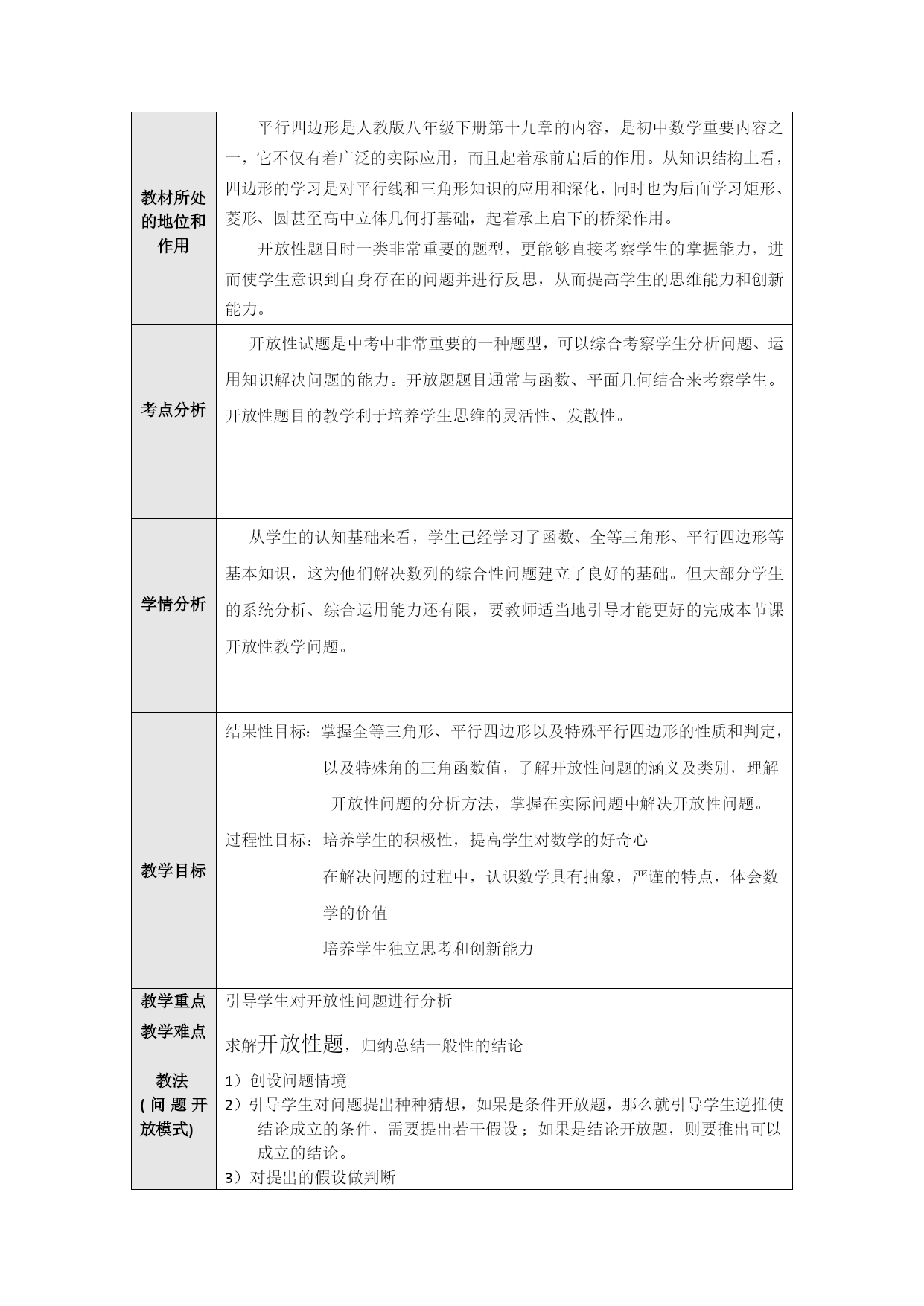 | 教材所处的地位和作用 | 平行四边形是人教版八年级下册第十九章的内容，是初中数学重要内容之一，它不仅有着广泛的实际应用，而且起着承前启后的作用。从知识结构上看，四边形的学习是对平行线和三角形知识的应用和深化，同时也为后面学习矩形、菱形、圆甚至高中立体几何打基础，起着承上启下的桥梁作用。<br>开放性题目时一类非常重要的题型，更能够直接考察学生的掌握能力，进而使学生意识到自身存在的问题并进行反思，从而提高学生的思维能力和创新能力。 |
|---|---|
| 考点分析 | 开放性试题是中考中非常重要的一种题型，可以综合考察学生分析问题、运用知识解决问题的能力。开放题题目通常与函数、平面几何结合来考察学生。开放性题目的教学利于培养学生思维的灵活性、发散性。 |
| 学情分析 | 从学生的认知基础来看，学生已经学习了函数、全等三角形、平行四边形等基本知识，这为他们解决数列的综合性问题建立了良好的基础。但大部分学生的系统分析、综合运用能力还有限，要教师适当地引导才能更好的完成本节课开放性教学问题。 |
| 教学目标 | 结果性目标：掌握全等三角形、平行四边形以及特殊平行四边形的性质和判定，以及特殊角的三角函数值，了解开放性问题的涵义及类别，理解开放性问题的分析方法，掌握在实际问题中解决开放性问题。<br>过程性目标：培养学生的积极性，提高学生对数学的好奇心<br>在解决问题的过程中，认识数学具有抽象，严谨的特点，体会数学的价值<br>培养学生独立思考和创新能力 |
| 教学重点 | 引导学生对开放性问题进行分析 |
| 教学难点 | 求解开放性题，归纳总结一般性的结论 |
| 教法（问题开放模式) | 1）创设问题情境<br>2）引导学生对问题提出种种猜想，如果是条件开放题，那么就引导学生逆推使结论成立的条件，需要提出若干假设；如果是结论开放题，则要推出可以成立的结论。<br>3）对提出的假设做判断 |